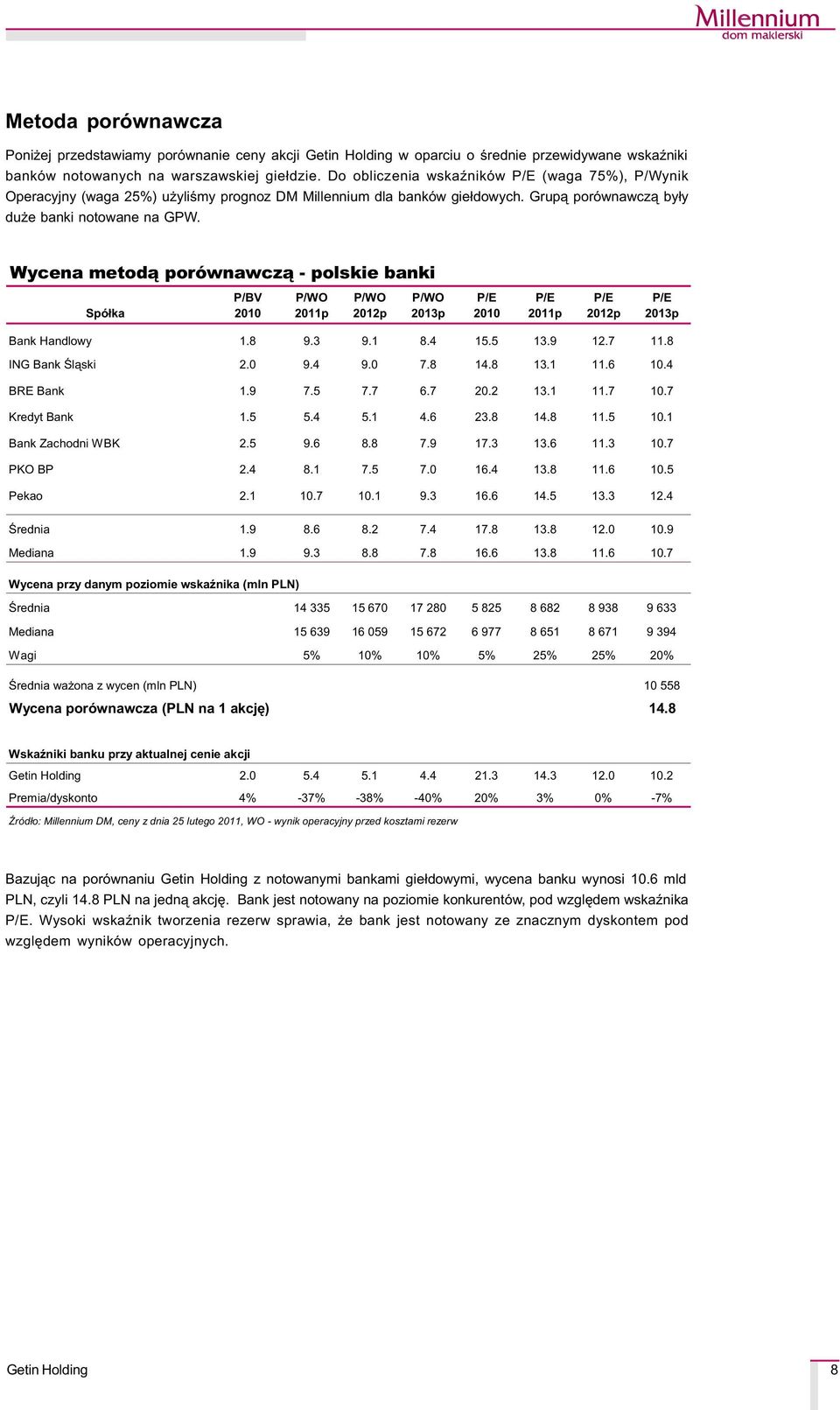 Millennium
dom maklerski

Metoda porównawcza

Poniżej przedstawiamy porównanie ceny akcji Getin Holding w oparciu o średnie przewidywane wskaźniki banków notowanych na warszawskiej giełdzie. Do obliczenia wskaźników P/E (waga 75%), P/Wynik Operacyjny (waga 25%) użyliśmy prognoz DM Millennium dla banków giełdowych. Grupą porównawczą były duże banki notowane na GPW.

Wycena metodą porównawczą - polskie banki

| Spółka | P/BV 2010 | P/WO 2011p | P/WO 2012p | P/WO 2013p | P/E 2010 | P/E 2011p | P/E 2012p | P/E 2013p |
|---|---|---|---|---|---|---|---|---|
| Bank Handlowy | 1.8 | 9.3 | 9.1 | 8.4 | 15.5 | 13.9 | 12.7 | 11.8 |
| ING Bank Śląski | 2.0 | 9.4 | 9.0 | 7.8 | 14.8 | 13.1 | 11.6 | 10.4 |
| BRE Bank | 1.9 | 7.5 | 7.7 | 6.7 | 20.2 | 13.1 | 11.7 | 10.7 |
| Kredyt Bank | 1.5 | 5.4 | 5.1 | 4.6 | 23.8 | 14.8 | 11.5 | 10.1 |
| Bank Zachodni WBK | 2.5 | 9.6 | 8.8 | 7.9 | 17.3 | 13.6 | 11.3 | 10.7 |
| PKO BP | 2.4 | 8.1 | 7.5 | 7.0 | 16.4 | 13.8 | 11.6 | 10.5 |
| Pekao | 2.1 | 10.7 | 10.1 | 9.3 | 16.6 | 14.5 | 13.3 | 12.4 |
| Średnia | 1.9 | 8.6 | 8.2 | 7.4 | 17.8 | 13.8 | 12.0 | 10.9 |
| Mediana | 1.9 | 9.3 | 8.8 | 7.8 | 16.6 | 13.8 | 11.6 | 10.7 |
| Wycena przy danym poziomie wskaźnika (mln PLN) | | | | | | | | |
| Średnia | | 14 335 | 15 670 | 17 280 | 5 825 | 8 682 | 8 938 | 9 633 |
| Mediana | | 15 639 | 16 059 | 15 672 | 6 977 | 8 651 | 8 671 | 9 394 |
| Wagi | | 5% | 10% | 10% | 5% | 25% | 25% | 20% |
| Średnia ważona z wycen (mln PLN) | | | | | | | | 10 558 |
| Wycena porównawcza (PLN na 1 akcję) | | | | | | | | 14.8 |
| Wskaźniki banku przy aktualnej cenie akcji | | | | | | | | |
| Getin Holding | 2.0 | 5.4 | 5.1 | 4.4 | 21.3 | 14.3 | 12.0 | 10.2 |
| Premia/dyskonto | 4% | -37% | -38% | -40% | 20% | 3% | 0% | -7% |

Źródło: Millennium DM, ceny z dnia 25 lutego 2011, WO - wynik operacyjny przed kosztami rezerw

Bazując na porównaniu Getin Holding z notowanymi bankami giełdowymi, wycena banku wynosi 10.6 mld PLN, czyli 14.8 PLN na jedną akcję. Bank jest notowany na poziomie konkurentów, pod względem wskaźnika P/E. Wysoki wskaźnik tworzenia rezerw sprawia, że bank jest notowany ze znacznym dyskontem pod względem wyników operacyjnych.

Getin Holding
8